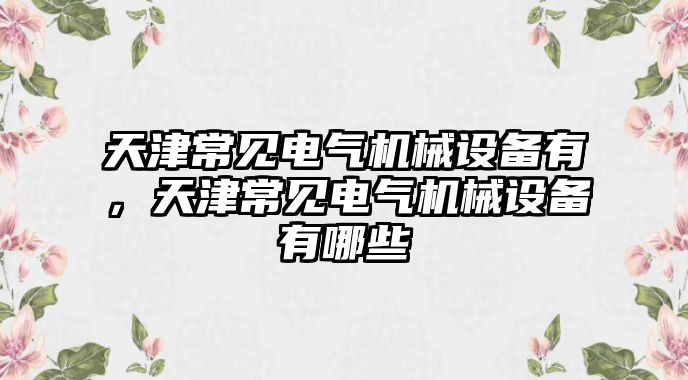 天津常见电气机械设备有，天津常见电气机械设备有哪些